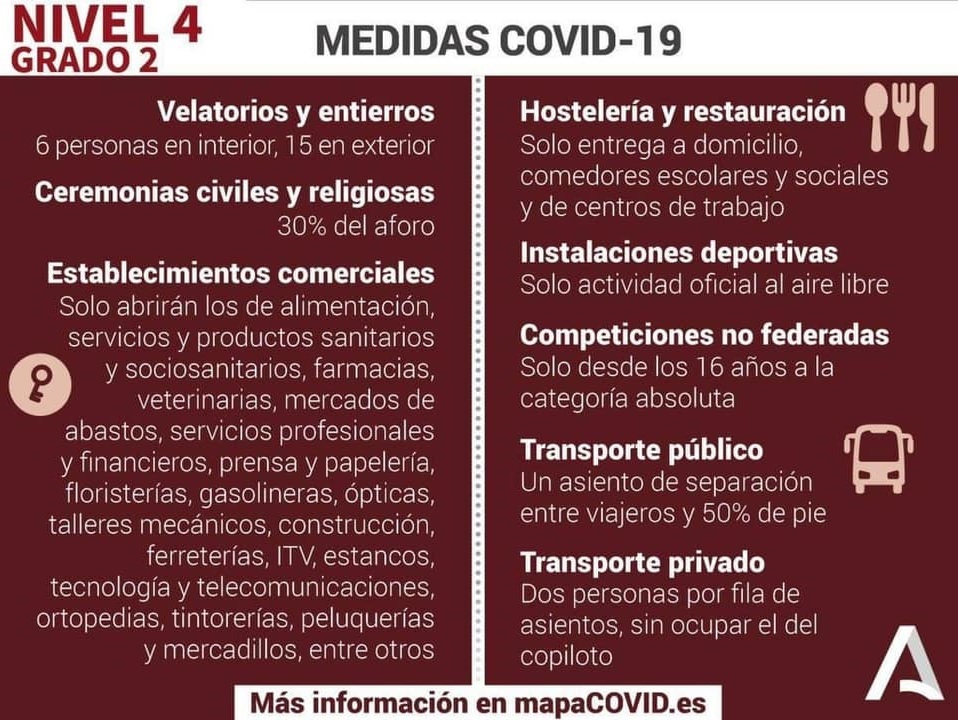 NIVEL 4
GRADO 2

MEDIDAS COVID-19

Velatorios y entierros
6 personas en interior, 15 en exterior

Ceremonias civiles y religiosas
30% del aforo

Establecimientos comerciales
Solo abrirán los de alimentación, servicios y productos sanitarios y sociosanitarios, farmacias, veterinarias, mercados de abastos, servicios profesionales y financieros, prensa y papelería, floristerías, gasolineras, ópticas, talleres mecánicos, construcción, ferreterías, ITV, estancos, tecnología y telecomunicaciones, ortopedias, tintorerías, peluquerías y mercadillos, entre otros

Hostelería y restauración
Solo entrega a domicilio, comedores escolares y sociales y de centros de trabajo

Instalaciones deportivas
Solo actividad oficial al aire libre

Competiciones no federadas
Solo desde los 16 años a la categoría absoluta

Transporte público
Un asiento de separación entre viajeros y 50% de pie

Transporte privado
Dos personas por fila de asientos, sin ocupar el del copiloto

Más información en mapaCOVID.es